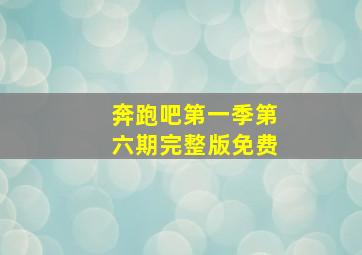 奔跑吧第一季第六期完整版免费